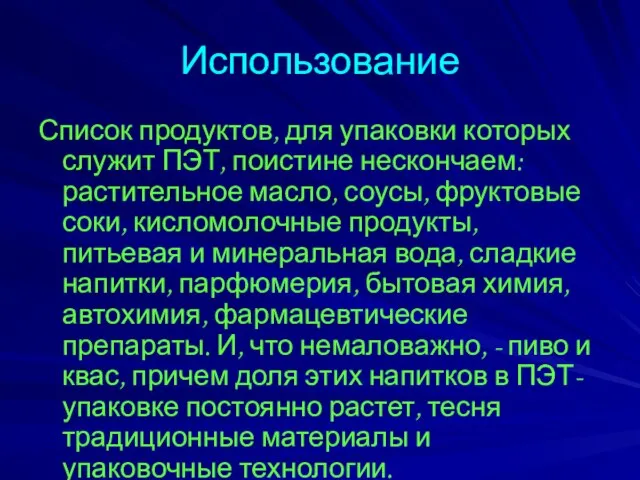 Использование

Список продуктов, для упаковки которых служит ПЭТ, поистине нескончаем: растительное масло, соусы, фруктовые соки, кисломолочные продукты, питьевая и минеральная вода, сладкие напитки, парфюмерия, бытовая химия, автохимия, фармацевтические препараты. И, что немаловажно, - пиво и квас, причем доля этих напитков в ПЭТ-упаковке постоянно растет, тесня традиционные материалы и упаковочные технологии.